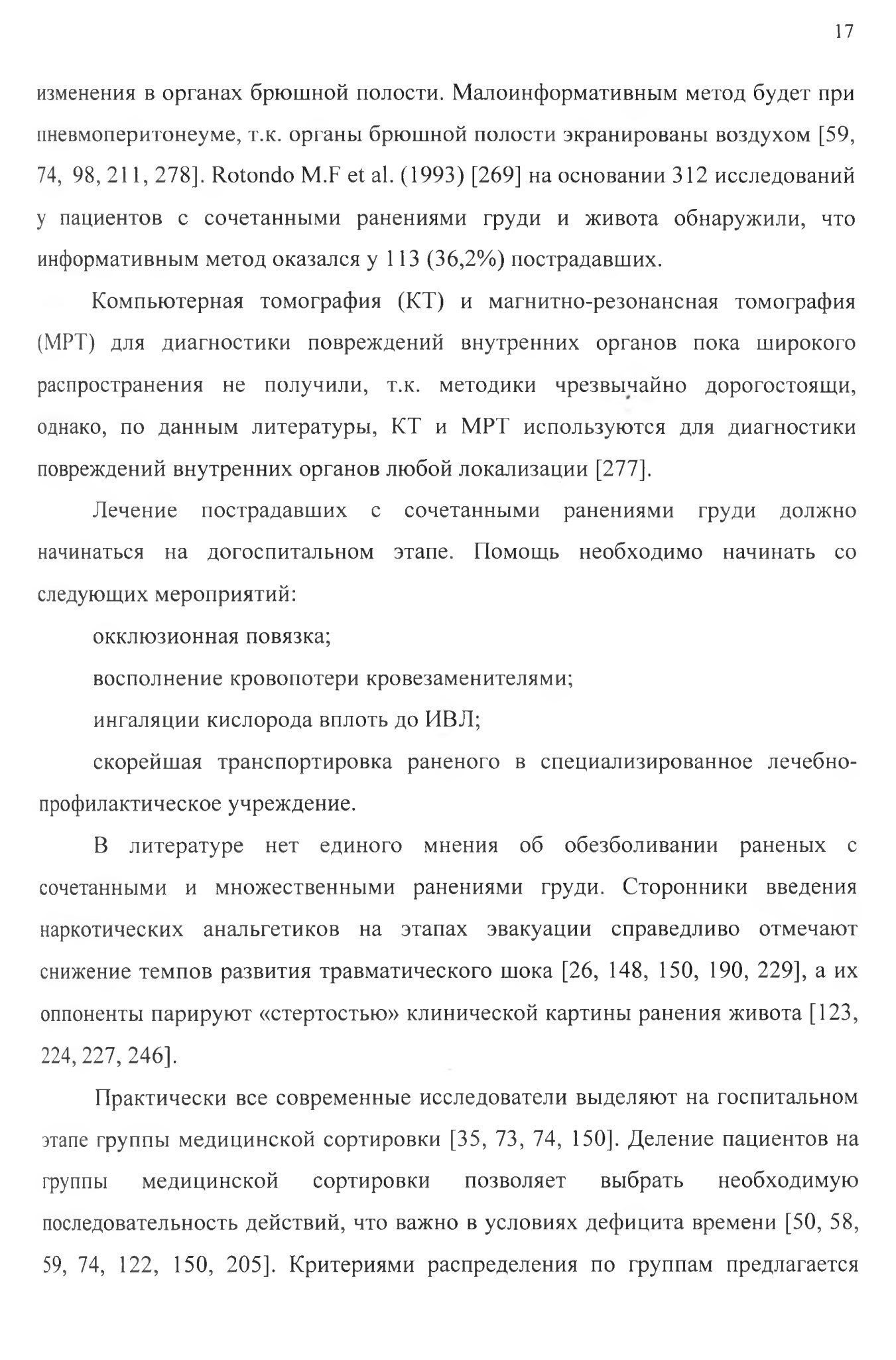 17

изменения в органах брюшной полости. Малоинформативным метод будет при пневмоперитонеуме, т.к. органы брюшной полости экранированы воздухом [59, 74, 98, 211, 278]. Rotondo M.F et al. (1993) [269] на основании 312 исследований у пациентов с сочетанными ранениями груди и живота обнаружили, что информативным метод оказался у 113 (36,2%) пострадавших.

Компьютерная томография (КТ) и магнитно-резонансная томография (МРТ) для диагностики повреждений внутренних органов пока широкого распространения не получили, т.к. методики чрезвычайно дорогостоящи, однако, по данным литературы, КТ и МРТ используются для диагностики повреждений внутренних органов любой локализации [277].

Лечение пострадавших с сочетанными ранениями груди должно начинаться на догоспитальном этапе. Помощь необходимо начинать со следующих мероприятий:

окклюзионная повязка;

восполнение кровопотери кровезаменителями;

ингаляции кислорода вплоть до ИВЛ;

скорейшая транспортировка раненого в специализированное лечебно-профилактическое учреждение.

В литературе нет единого мнения об обезболивании раненых с сочетанными и множественными ранениями груди. Сторонники введения наркотических анальгетиков на этапах эвакуации справедливо отмечают снижение темпов развития травматического шока [26, 148, 150, 190, 229], а их оппоненты парируют «стертостью» клинической картины ранения живота [123, 224, 227, 246].

Практически все современные исследователи выделяют на госпитальном этапе группы медицинской сортировки [35, 73, 74, 150]. Деление пациентов на группы медицинской сортировки позволяет выбрать необходимую последовательность действий, что важно в условиях дефицита времени [50, 58, 59, 74, 122, 150, 205]. Критериями распределения по группам предлагается